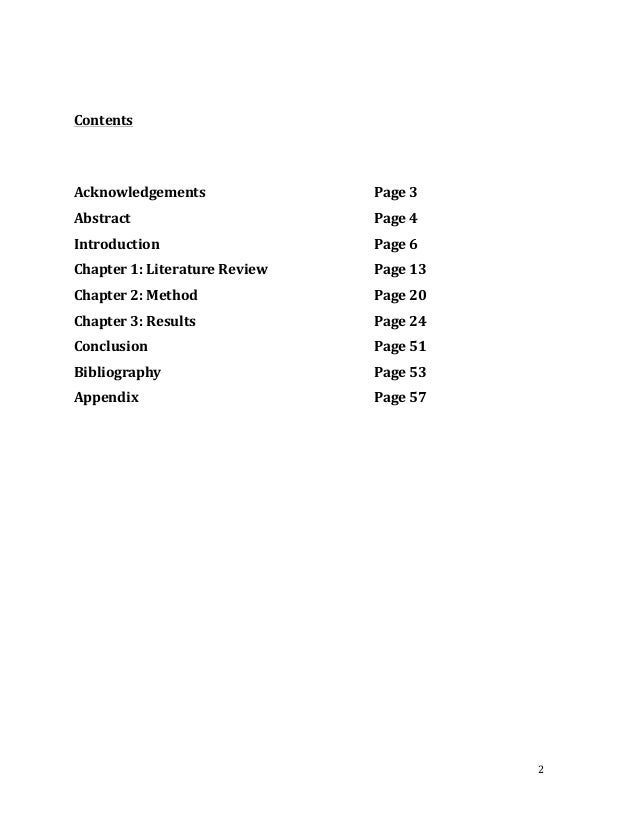 Contents

Acknowledgements Page 3
Abstract Page 4
Introduction Page 6
Chapter 1: Literature Review Page 13
Chapter 2: Method Page 20
Chapter 3: Results Page 24
Conclusion Page 51
Bibliography Page 53
Appendix Page 57

2